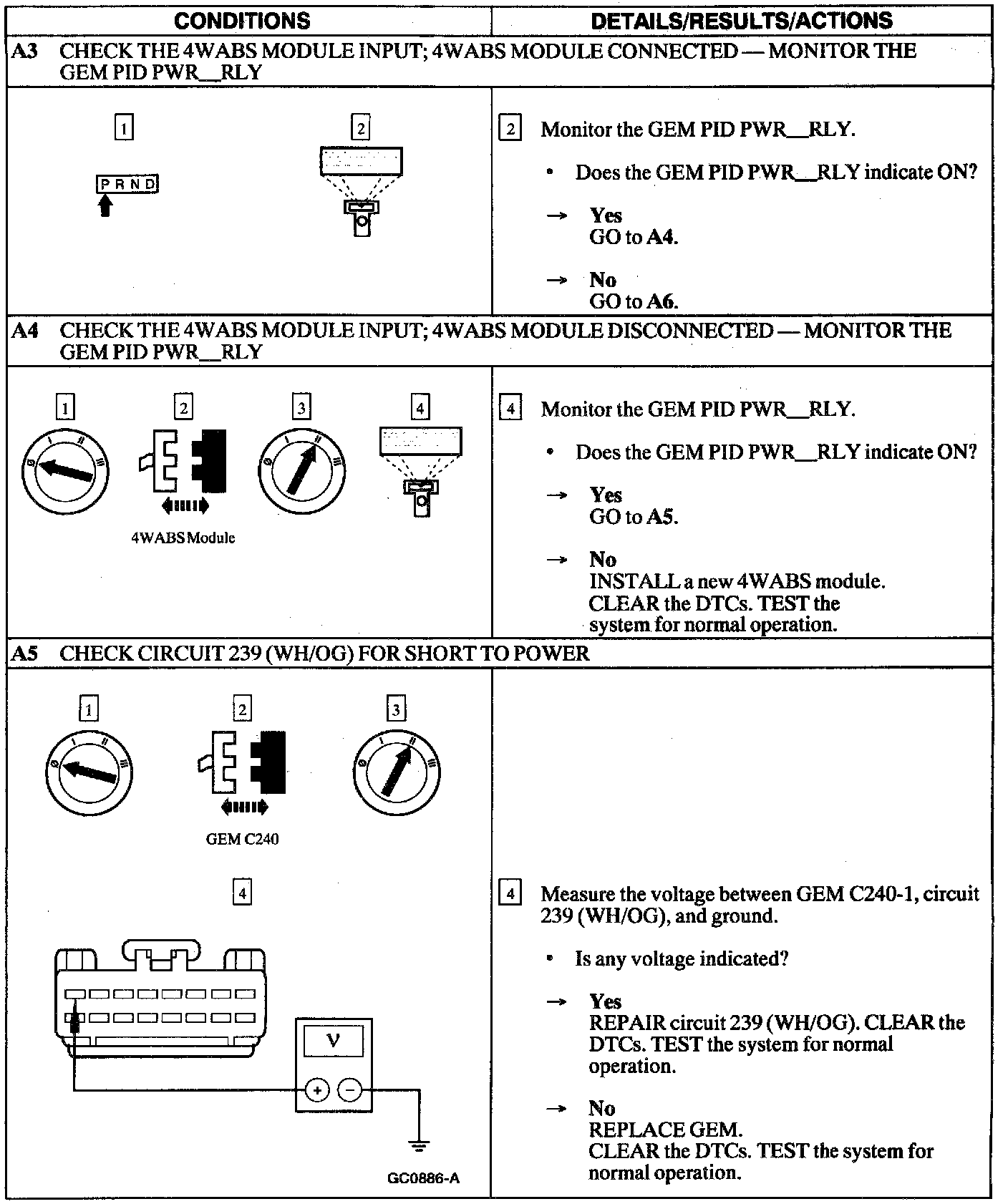 | CONDITIONS | DETAILS/RESULTS/ACTIONS |
|---|---|
| A3 CHECK THE 4WABS MODULE INPUT; 4WABS MODULE CONNECTED — MONITOR THE GEM PID PWR__RLY | |
| 1 P R N D 2 | 2 Monitor the GEM PID PWR__RLY. • Does the GEM PID PWR__RLY indicate ON? → Yes GO to A4. → No GO to A6. |
| A4 CHECK THE 4WABS MODULE INPUT; 4WABS MODULE DISCONNECTED — MONITOR THE GEM PID PWR__RLY | |
| 1 2 3 4 4WABS Module | 4 Monitor the GEM PID PWR__RLY. • Does the GEM PID PWR__RLY indicate ON? → Yes GO to A5. → No INSTALL a new 4WABS module. CLEAR the DTCs. TEST the system for normal operation. |
| A5 CHECK CIRCUIT 239 (WH/OG) FOR SHORT TO POWER | |
| 1 2 3 GEM C240 4 V + − GC0886-A | 4 Measure the voltage between GEM C240-1, circuit 239 (WH/OG), and ground. • Is any voltage indicated? → Yes REPAIR circuit 239 (WH/OG). CLEAR the DTCs. TEST the system for normal operation. → No REPLACE GEM. CLEAR the DTCs. TEST the system for normal operation. |